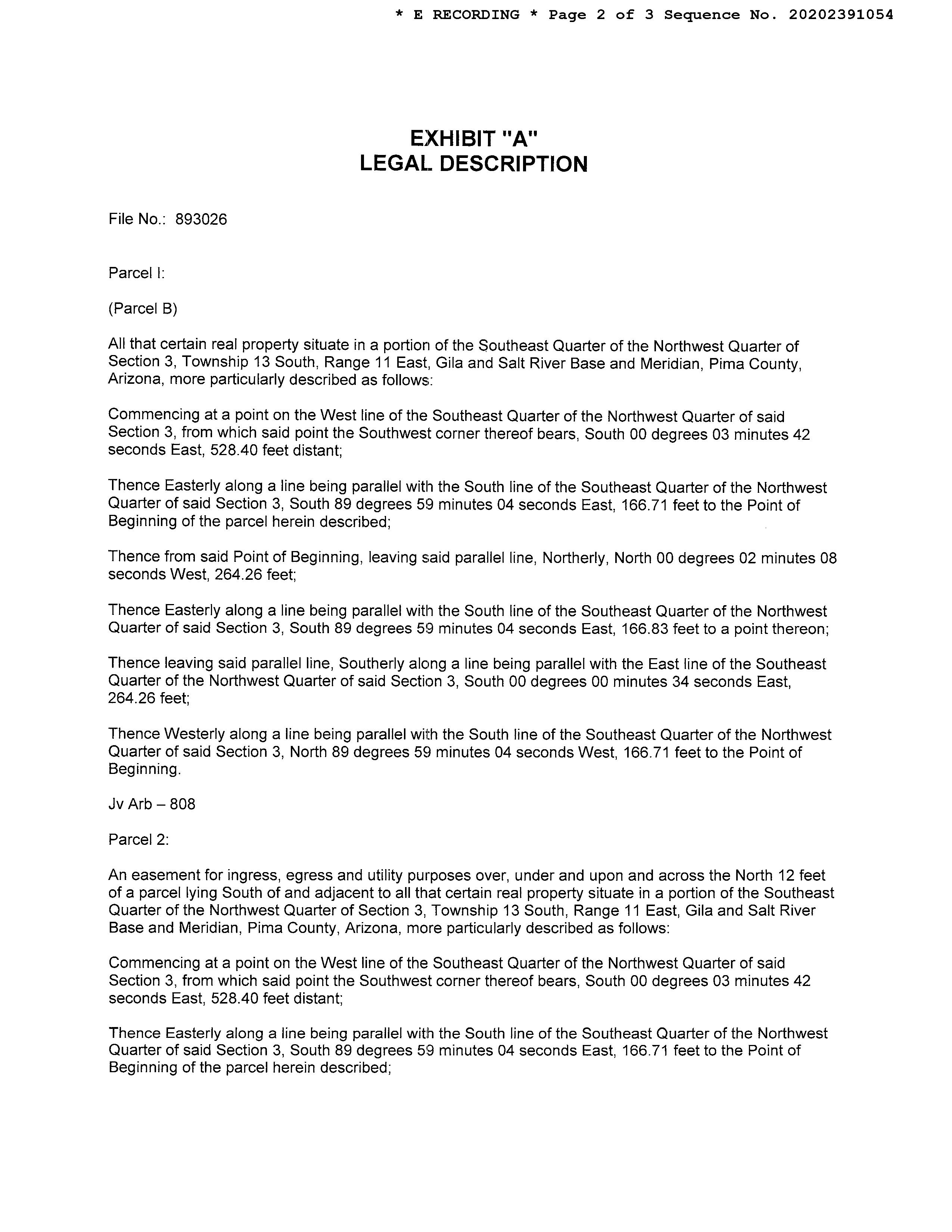 * E RECORDING * Page 2 of 3 Sequence No. 20202391054

EXHIBIT "A"
LEGAL DESCRIPTION

File No.: 893026

Parcel I:

(Parcel B)

All that certain real property situate in a portion of the Southeast Quarter of the Northwest Quarter of Section 3, Township 13 South, Range 11 East, Gila and Salt River Base and Meridian, Pima County, Arizona, more particularly described as follows:

Commencing at a point on the West line of the Southeast Quarter of the Northwest Quarter of said Section 3, from which said point the Southwest corner thereof bears, South 00 degrees 03 minutes 42 seconds East, 528.40 feet distant;

Thence Easterly along a line being parallel with the South line of the Southeast Quarter of the Northwest Quarter of said Section 3, South 89 degrees 59 minutes 04 seconds East, 166.71 feet to the Point of Beginning of the parcel herein described;

Thence from said Point of Beginning, leaving said parallel line, Northerly, North 00 degrees 02 minutes 08 seconds West, 264.26 feet;

Thence Easterly along a line being parallel with the South line of the Southeast Quarter of the Northwest Quarter of said Section 3, South 89 degrees 59 minutes 04 seconds East, 166.83 feet to a point thereon;

Thence leaving said parallel line, Southerly along a line being parallel with the East line of the Southeast Quarter of the Northwest Quarter of said Section 3, South 00 degrees 00 minutes 34 seconds East, 264.26 feet;

Thence Westerly along a line being parallel with the South line of the Southeast Quarter of the Northwest Quarter of said Section 3, North 89 degrees 59 minutes 04 seconds West, 166.71 feet to the Point of Beginning.

Jv Arb – 808

Parcel 2:

An easement for ingress, egress and utility purposes over, under and upon and across the North 12 feet of a parcel lying South of and adjacent to all that certain real property situate in a portion of the Southeast Quarter of the Northwest Quarter of Section 3, Township 13 South, Range 11 East, Gila and Salt River Base and Meridian, Pima County, Arizona, more particularly described as follows:

Commencing at a point on the West line of the Southeast Quarter of the Northwest Quarter of said Section 3, from which said point the Southwest corner thereof bears, South 00 degrees 03 minutes 42 seconds East, 528.40 feet distant;

Thence Easterly along a line being parallel with the South line of the Southeast Quarter of the Northwest Quarter of said Section 3, South 89 degrees 59 minutes 04 seconds East, 166.71 feet to the Point of Beginning of the parcel herein described;